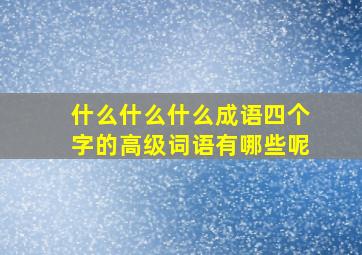 什么什么什么成语四个字的高级词语有哪些呢